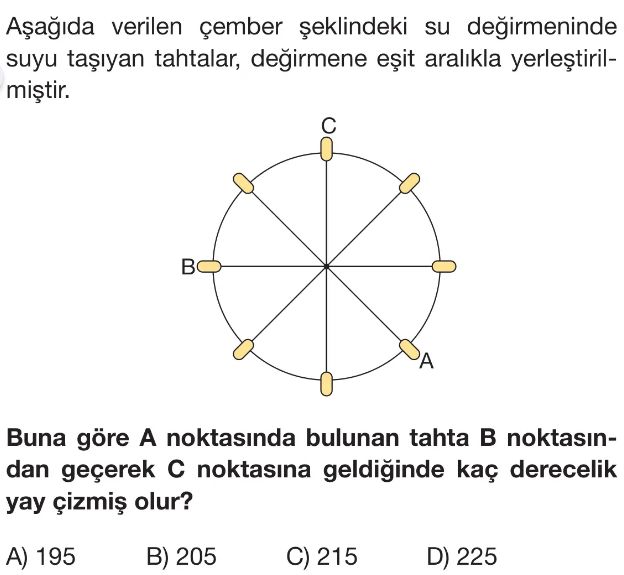 Aşağıda verilen çember şeklindeki su değirmeninde suyu taşıyan tahtalar, değirmene eşit aralıkla yerleştirilmiştir.

C

B

A

Buna göre A noktasında bulunan tahta B noktasından geçerek C noktasına geldiğinde kaç derecelik yay çizmiş olur?

A) 195 B) 205 C) 215 D) 225